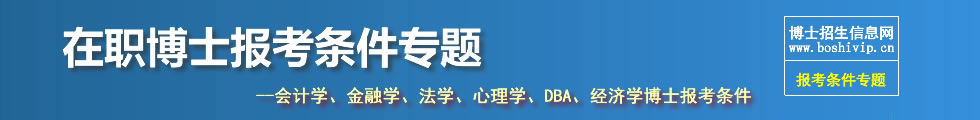 在职博士报考条件专题

—会计学、金融学、法学、心理学、DBA、经济学博士报考条件

博士招生信息网
www.boshivip.cn

报考条件专题